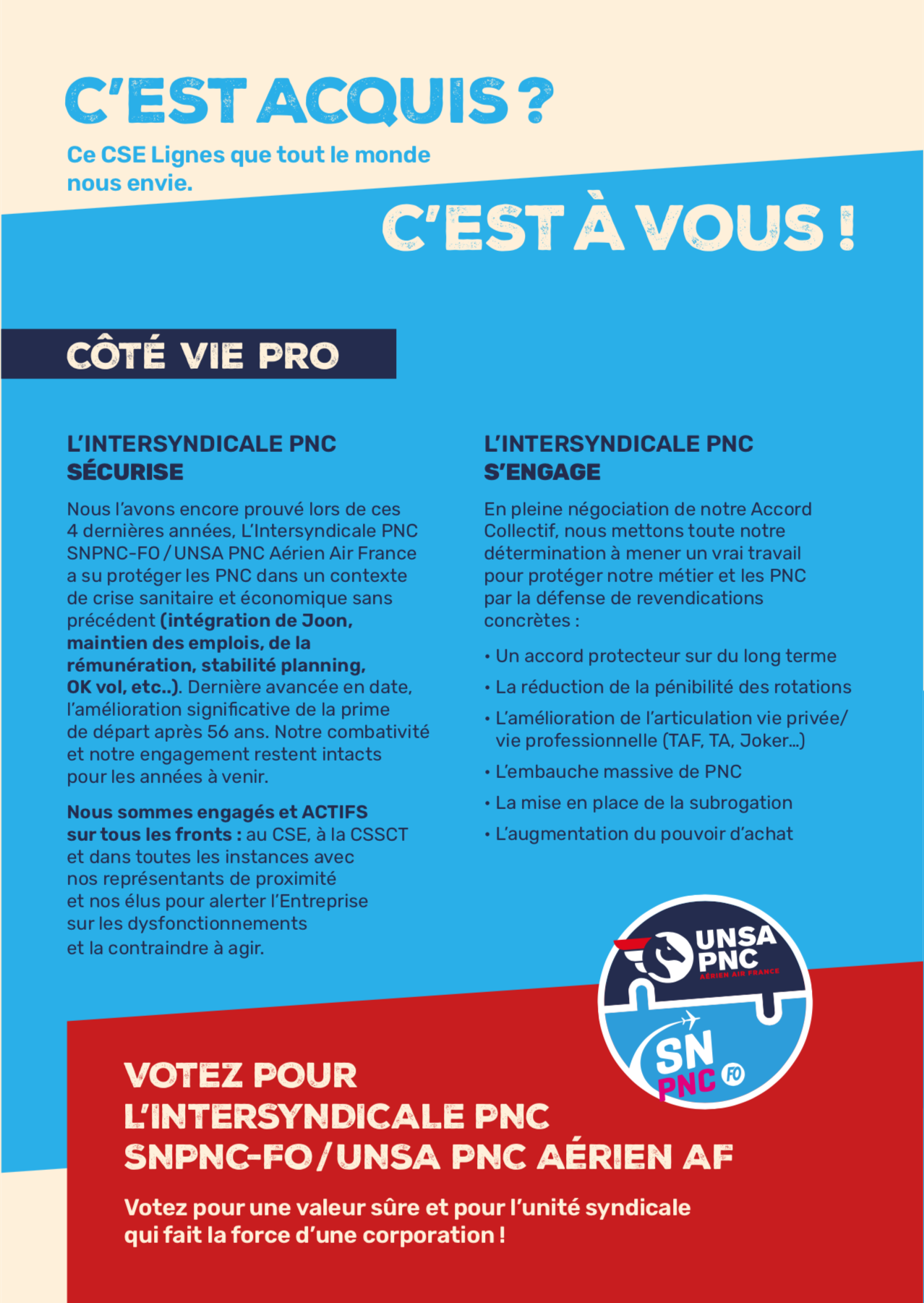 C'EST ACQUIS ?

Ce CSE Lignes que tout le monde nous envie.

C'EST À VOUS !

CÔTÉ VIE PRO

L'INTERSYNDICALE PNC SÉCURISE

Nous l'avons encore prouvé lors de ces 4 dernières années, L'Intersyndicale PNC SNPNC-FO / UNSA PNC Aérien Air France a su protéger les PNC dans un contexte de crise sanitaire et économique sans précédent (intégration de Joon, maintien des emplois, de la rémunération, stabilité planning, OK vol, etc..). Dernière avancée en date, l'amélioration significative de la prime de départ après 56 ans. Notre combativité et notre engagement restent intacts pour les années à venir.

Nous sommes engagés et ACTIFS sur tous les fronts : au CSE, à la CSSCT et dans toutes les instances avec nos représentants de proximité et nos élus pour alerter l'Entreprise sur les dysfonctionnements et la contraindre à agir.

L'INTERSYNDICALE PNC S'ENGAGE

En pleine négociation de notre Accord Collectif, nous mettons toute notre détermination à mener un vrai travail pour protéger notre métier et les PNC par la défense de revendications concrètes :

• Un accord protecteur sur du long terme
• La réduction de la pénibilité des rotations
• L'amélioration de l'articulation vie privée/ vie professionnelle (TAF, TA, Joker...)
• L'embauche massive de PNC
• La mise en place de la subrogation
• L'augmentation du pouvoir d'achat

UNSA PNC AÉRIEN AIR FRANCE

SN PNC FO

VOTEZ POUR L'INTERSYNDICALE PNC SNPNC-FO / UNSA PNC AÉRIEN AF

Votez pour une valeur sûre et pour l'unité syndicale qui fait la force d'une corporation !